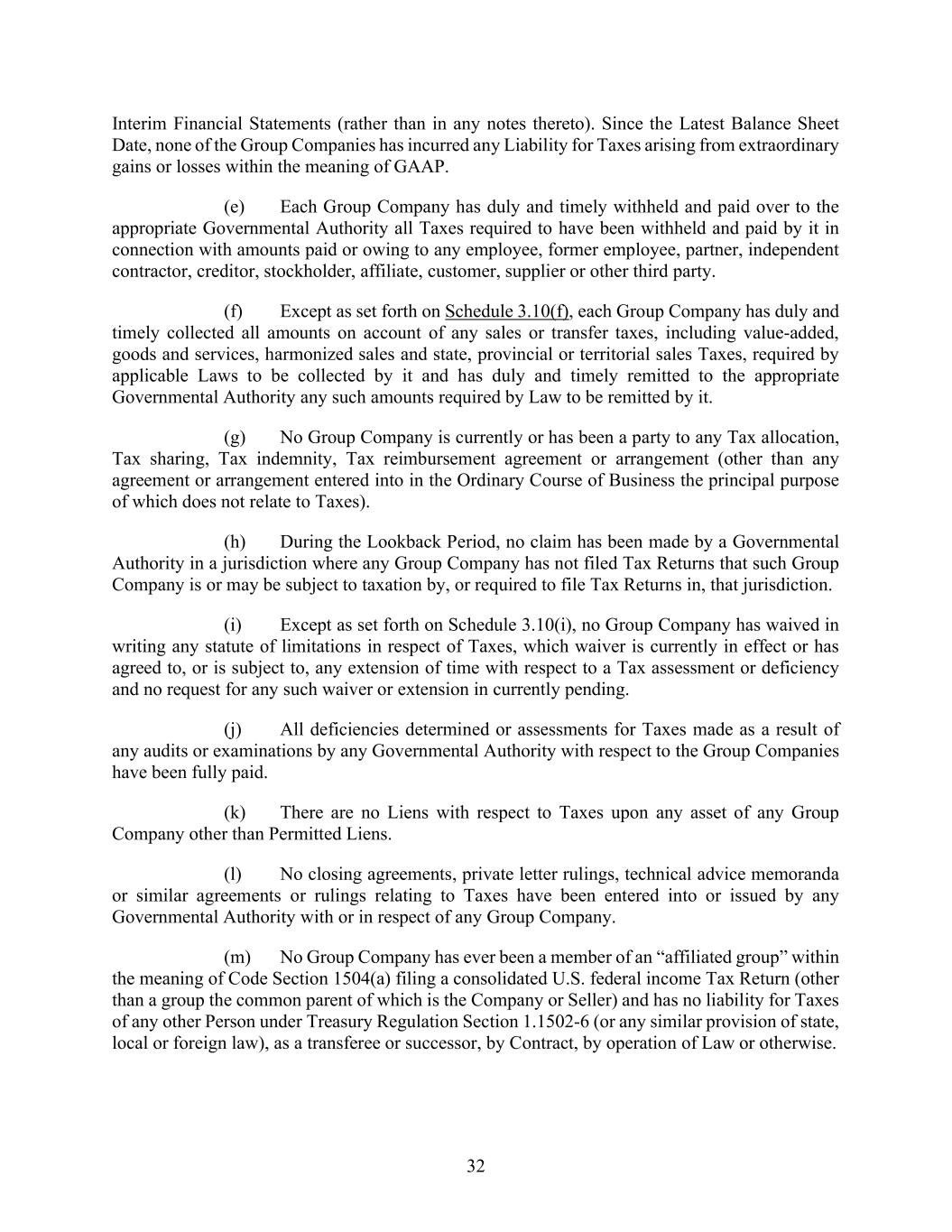 Interim Financial Statements (rather than in any notes thereto). Since the Latest Balance Sheet Date, none of the Group Companies has incurred any Liability for Taxes arising from extraordinary gains or losses within the meaning of GAAP.

(e) Each Group Company has duly and timely withheld and paid over to the appropriate Governmental Authority all Taxes required to have been withheld and paid by it in connection with amounts paid or owing to any employee, former employee, partner, independent contractor, creditor, stockholder, affiliate, customer, supplier or other third party.

(f) Except as set forth on Schedule 3.10(f), each Group Company has duly and timely collected all amounts on account of any sales or transfer taxes, including value-added, goods and services, harmonized sales and state, provincial or territorial sales Taxes, required by applicable Laws to be collected by it and has duly and timely remitted to the appropriate Governmental Authority any such amounts required by Law to be remitted by it.

(g) No Group Company is currently or has been a party to any Tax allocation, Tax sharing, Tax indemnity, Tax reimbursement agreement or arrangement (other than any agreement or arrangement entered into in the Ordinary Course of Business the principal purpose of which does not relate to Taxes).

(h) During the Lookback Period, no claim has been made by a Governmental Authority in a jurisdiction where any Group Company has not filed Tax Returns that such Group Company is or may be subject to taxation by, or required to file Tax Returns in, that jurisdiction.

(i) Except as set forth on Schedule 3.10(i), no Group Company has waived in writing any statute of limitations in respect of Taxes, which waiver is currently in effect or has agreed to, or is subject to, any extension of time with respect to a Tax assessment or deficiency and no request for any such waiver or extension in currently pending.

(j) All deficiencies determined or assessments for Taxes made as a result of any audits or examinations by any Governmental Authority with respect to the Group Companies have been fully paid.

(k) There are no Liens with respect to Taxes upon any asset of any Group Company other than Permitted Liens.

(l) No closing agreements, private letter rulings, technical advice memoranda or similar agreements or rulings relating to Taxes have been entered into or issued by any Governmental Authority with or in respect of any Group Company.

(m) No Group Company has ever been a member of an “affiliated group” within the meaning of Code Section 1504(a) filing a consolidated U.S. federal income Tax Return (other than a group the common parent of which is the Company or Seller) and has no liability for Taxes of any other Person under Treasury Regulation Section 1.1502-6 (or any similar provision of state, local or foreign law), as a transferee or successor, by Contract, by operation of Law or otherwise.

32